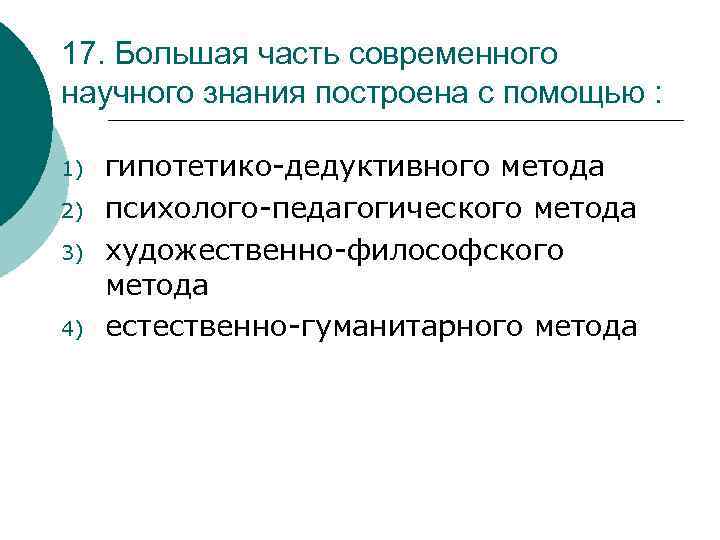 17. Большая часть современного научного знания построена с помощью :

1) гипотетико-дедуктивного метода
2) психолого-педагогического метода
3) художественно-философского метода
4) естественно-гуманитарного метода